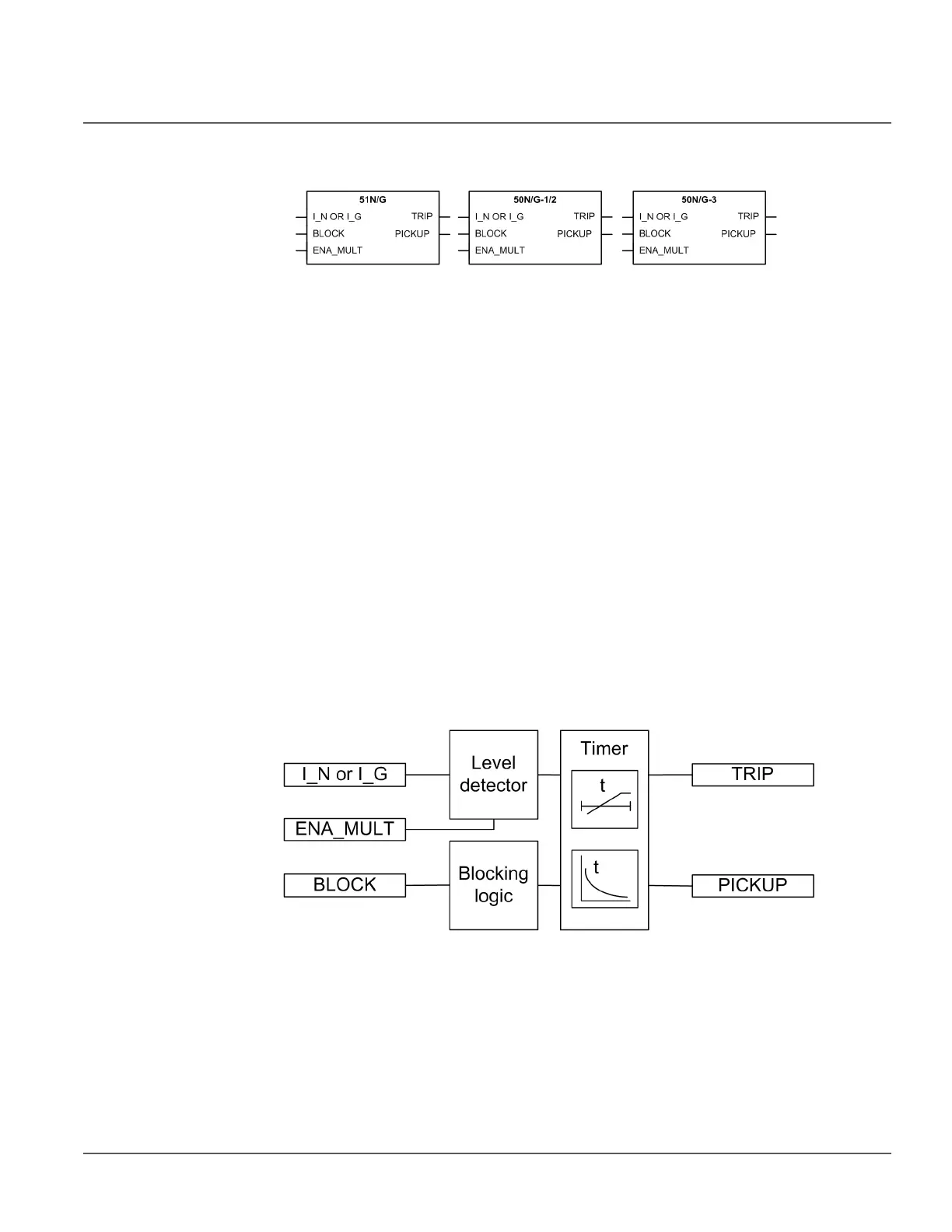 51N/G
I_N OR I_G
BLOCK
ENA_MULT
TRIP
PICKUP

50N/G-1/2
I_N OR I_G
BLOCK
ENA_MULT
TRIP
PICKUP

50N/G-3
I_N OR I_G
BLOCK
ENA_MULT
TRIP
PICKUP

I_N or I_G
ENA_MULT
BLOCK
Level detector
Blocking logic
Timer
t
t
TRIP
PICKUP